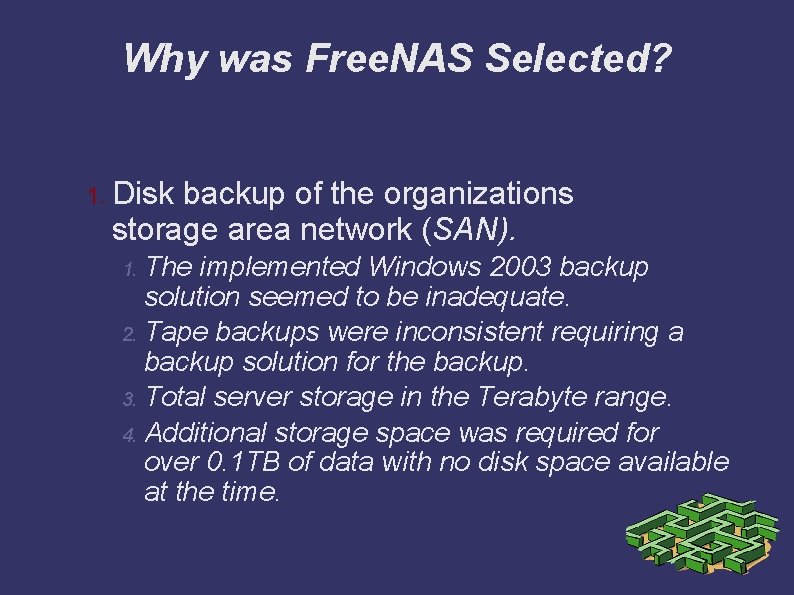 Why was FreeNAS Selected?

1. Disk backup of the organizations storage area network (SAN).

1. The implemented Windows 2003 backup solution seemed to be inadequate.
2. Tape backups were inconsistent requiring a backup solution for the backup.
3. Total server storage in the Terabyte range.
4. Additional storage space was required for over 0.1TB of data with no disk space available at the time.